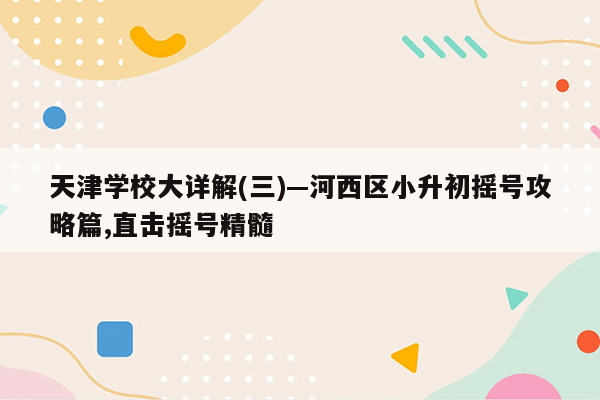 天津学校大详解(三)—河西区小升初摇号攻略篇,直击摇号精髓